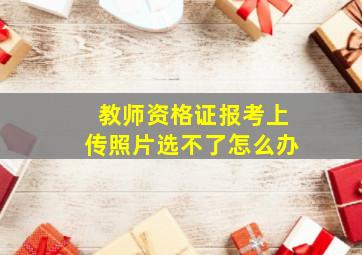 教师资格证报考上传照片选不了怎么办